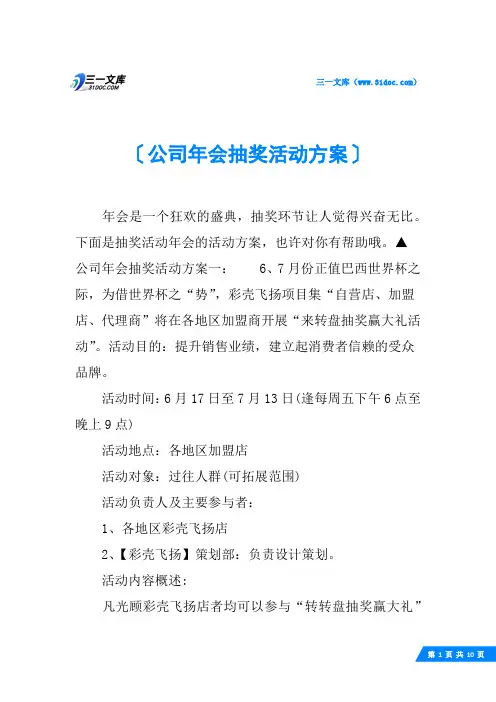 三一文库 31DOC.COM

三一文库（www.31doc.com）

〔公司年会抽奖活动方案〕

年会是一个狂欢的盛典，抽奖环节让人觉得兴奋无比。下面是抽奖活动年会的活动方案，也许对你有帮助哦。▲公司年会抽奖活动方案一： 6、7月份正值巴西世界杯之际，为借世界杯之“势”，彩壳飞扬项目集“自营店、加盟店、代理商”将在各地区加盟商开展“来转盘抽奖赢大礼活动”。活动目的：提升销售业绩，建立起消费者信赖的受众品牌。

活动时间：6月17日至7月13日(逢每周五下午6点至晚上9点)

活动地点：各地区加盟店

活动对象：过往人群(可拓展范围)

活动负责人及主要参与者：

1、各地区彩壳飞扬店

2、【彩壳飞扬】策划部：负责设计策划。

活动内容概述：

凡光顾彩壳飞扬店者均可以参与“转转盘抽奖赢大礼”

第 1 页 共 10 页